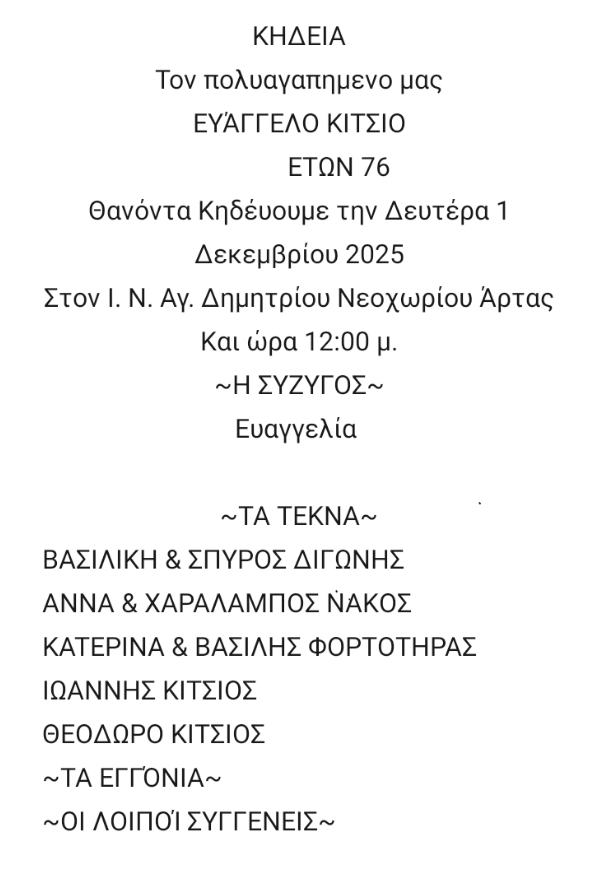 ΚΗΔΕΙΑ
Τον πολυαγαπημενο μας
ΕΥΆΓΓΕΛΟ ΚΙΤΣΙΟ
ΕΤΩΝ 76
Θανόντα Κηδέυουμε την Δευτέρα 1
Δεκεμβρίου 2025
Στον Ι. Ν. Αγ. Δημητρίου Νεοχωρίου Άρτας
Και ώρα 12:00 μ.
~Η ΣΥΖΥΓΟΣ~
Ευαγγελία

~ΤΑ ΤΕΚΝΑ~
ΒΑΣΙΛΙΚΗ & ΣΠΥΡΟΣ ΔΙΓΩΝΗΣ
ΑΝΝΑ & ΧΑΡΑΛΑΜΠΟΣ ΝΆΚΟΣ
ΚΑΤΕΡΙΝΑ & ΒΑΣΙΛΗΣ ΦΟΡΤΟΤΗΡΑΣ
ΙΩΑΝΝΗΣ ΚΙΤΣΙΟΣ
ΘΕΟΔΩΡΟ ΚΙΤΣΙΟΣ
~ΤΑ ΕΓΓΌΝΙΑ~
~ΟΙ ΛΟΙΠΟΊ ΣΥΓΓΕΝΕΙΣ~